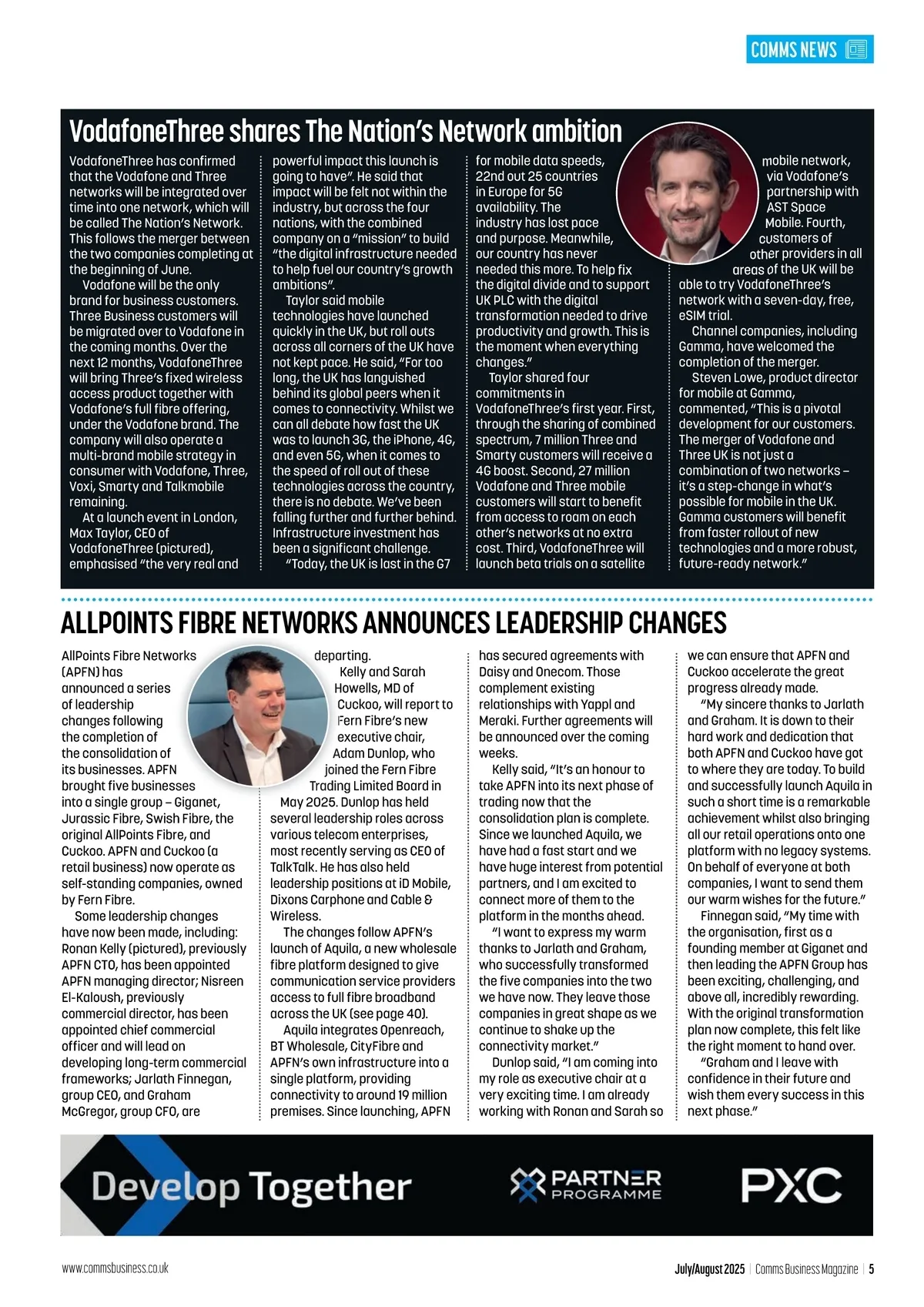 COMMS NEWS

VodafoneThree shares The Nation's Network ambition

VodafoneThree has confirmed that the Vodafone and Three networks will be integrated over time into one network, which will be called The Nation's Network. This follows the merger between the two companies completing at the beginning of June.

Vodafone will be the only brand for business customers. Three Business customers will be migrated over to Vodafone in the coming months. Over the next 12 months, VodafoneThree will bring Three's fixed wireless access product together with Vodafone's full fibre offering, under the Vodafone brand. The company will also operate a multi-brand mobile strategy in consumer with Vodafone, Three, Voxi, Smarty and Talkmobile remaining.

At a launch event in London, Max Taylor, CEO of VodafoneThree (pictured), emphasised "the very real and powerful impact this launch is going to have". He said that impact will be felt not within the industry, but across the four nations, with the combined company on a "mission" to build "the digital infrastructure needed to help fuel our country's growth ambitions".

Taylor said mobile technologies have launched quickly in the UK, but roll outs across all corners of the UK have not kept pace. He said, "For too long, the UK has languished behind its global peers when it comes to connectivity. Whilst we can all debate how fast the UK was to launch 3G, the iPhone, 4G, and even 5G, when it comes to the speed of roll out of these technologies across the country, there is no debate. We've been falling further and further behind. Infrastructure investment has been a significant challenge.

"Today, the UK is last in the G7 for mobile data speeds, 22nd out 25 countries in Europe for 5G availability. The industry has lost pace and purpose. Meanwhile, our country has never needed this more. To help fix the digital divide and to support UK PLC with the digital transformation needed to drive productivity and growth. This is the moment when everything changes."

Taylor shared four commitments in VodafoneThree's first year. First, through the sharing of combined spectrum, 7 million Three and Smarty customers will receive a 4G boost. Second, 27 million Vodafone and Three mobile customers will start to benefit from access to roam on each other's networks at no extra cost. Third, VodafoneThree will launch beta trials on a satellite mobile network, via Vodafone's partnership with AST Space Mobile. Fourth, customers of other providers in all areas of the UK will be able to try VodafoneThree's network with a seven-day, free, eSIM trial.

Channel companies, including Gamma, have welcomed the completion of the merger.

Steven Lowe, product director for mobile at Gamma, commented, "This is a pivotal development for our customers. The merger of Vodafone and Three UK is not just a combination of two networks – it's a step-change in what's possible for mobile in the UK. Gamma customers will benefit from faster rollout of new technologies and a more robust, future-ready network."

ALLPOINTS FIBRE NETWORKS ANNOUNCES LEADERSHIP CHANGES

AllPoints Fibre Networks (APFN) has announced a series of leadership changes following the completion of the consolidation of its businesses. APFN brought five businesses into a single group – Giganet, Jurassic Fibre, Swish Fibre, the original AllPoints Fibre, and Cuckoo. APFN and Cuckoo (a retail business) now operate as self-standing companies, owned by Fern Fibre.

Some leadership changes have now been made, including: Ronan Kelly (pictured), previously APFN CTO, has been appointed APFN managing director; Nisreen El-Kaloush, previously commercial director, has been appointed chief commercial officer and will lead on developing long-term commercial frameworks; Jarlath Finnegan, group CEO, and Graham McGregor, group CFO, are departing.

Kelly and Sarah Howells, MD of Cuckoo, will report to Fern Fibre's new executive chair, Adam Dunlop, who joined the Fern Fibre Trading Limited Board in May 2025. Dunlop has held several leadership roles across various telecom enterprises, most recently serving as CEO of TalkTalk. He has also held leadership positions at iD Mobile, Dixons Carphone and Cable & Wireless.

The changes follow APFN's launch of Aquila, a new wholesale fibre platform designed to give communication service providers access to full fibre broadband across the UK (see page 40).

Aquila integrates Openreach, BT Wholesale, CityFibre and APFN's own infrastructure into a single platform, providing connectivity to around 19 million premises. Since launching, APFN has secured agreements with Daisy and Onecom. Those complement existing relationships with Yappl and Meraki. Further agreements will be announced over the coming weeks.

Kelly said, "It's an honour to take APFN into its next phase of trading now that the consolidation plan is complete. Since we launched Aquila, we have had a fast start and we have huge interest from potential partners, and I am excited to connect more of them to the platform in the months ahead.

"I want to express my warm thanks to Jarlath and Graham, who successfully transformed the five companies into the two we have now. They leave those companies in great shape as we continue to shake up the connectivity market."

Dunlop said, "I am coming into my role as executive chair at a very exciting time. I am already working with Ronan and Sarah so we can ensure that APFN and Cuckoo accelerate the great progress already made.

"My sincere thanks to Jarlath and Graham. It is down to their hard work and dedication that both APFN and Cuckoo have got to where they are today. To build and successfully launch Aquila in such a short time is a remarkable achievement whilst also bringing all our retail operations onto one platform with no legacy systems. On behalf of everyone at both companies, I want to send them our warm wishes for the future."

Finnegan said, "My time with the organisation, first as a founding member at Giganet and then leading the APFN Group has been exciting, challenging, and above all, incredibly rewarding. With the original transformation plan now complete, this felt like the right moment to hand over.

"Graham and I leave with confidence in their future and wish them every success in this next phase."

Develop Together PARTNER PROGRAMME PXC

www.commsbusiness.co.uk July/August 2025 | Comms Business Magazine | 5